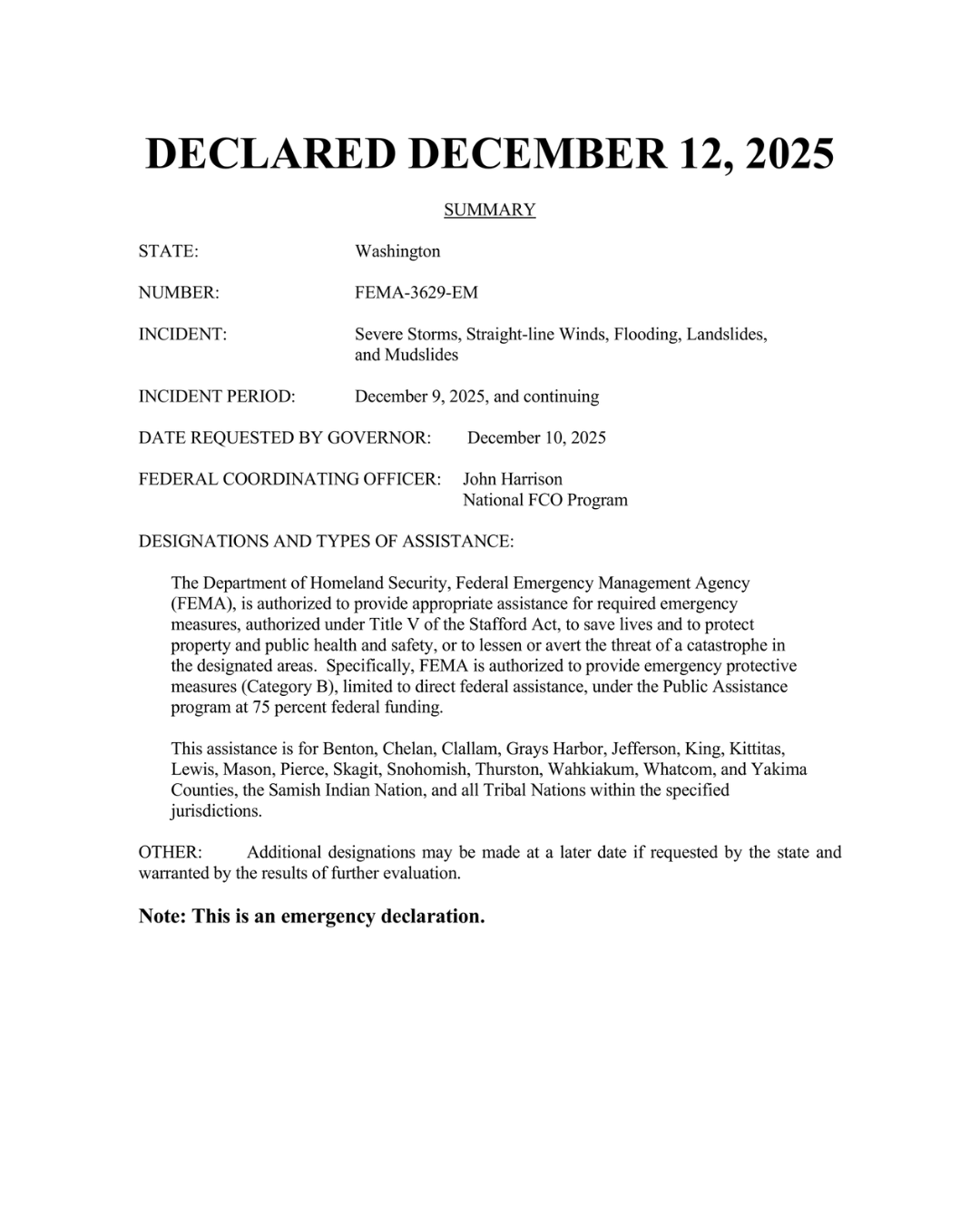 DECLARED DECEMBER 12, 2025

SUMMARY

STATE: Washington

NUMBER: FEMA-3629-EM

INCIDENT: Severe Storms, Straight-line Winds, Flooding, Landslides, and Mudslides

INCIDENT PERIOD: December 9, 2025, and continuing

DATE REQUESTED BY GOVERNOR: December 10, 2025

FEDERAL COORDINATING OFFICER: John Harrison
National FCO Program

DESIGNATIONS AND TYPES OF ASSISTANCE:

The Department of Homeland Security, Federal Emergency Management Agency (FEMA), is authorized to provide appropriate assistance for required emergency measures, authorized under Title V of the Stafford Act, to save lives and to protect property and public health and safety, or to lessen or avert the threat of a catastrophe in the designated areas. Specifically, FEMA is authorized to provide emergency protective measures (Category B), limited to direct federal assistance, under the Public Assistance program at 75 percent federal funding.

This assistance is for Benton, Chelan, Clallam, Grays Harbor, Jefferson, King, Kittitas, Lewis, Mason, Pierce, Skagit, Snohomish, Thurston, Wahkiakum, Whatcom, and Yakima Counties, the Samish Indian Nation, and all Tribal Nations within the specified jurisdictions.

OTHER: Additional designations may be made at a later date if requested by the state and warranted by the results of further evaluation.

Note: This is an emergency declaration.